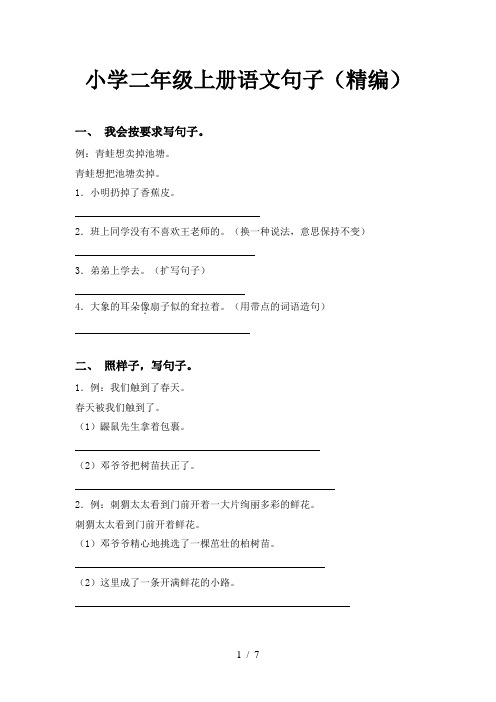 小学二年级上册语文句子（精编）

一、 我会按要求写句子。

例：青蛙想卖掉池塘。

青蛙想把池塘卖掉。

1．小明扔掉了香蕉皮。

2．班上同学没有不喜欢王老师的。（换一种说法，意思保持不变）

3．弟弟上学去。（扩写句子）

4．大象的耳朵像扇子似的耷拉着。（用带点的词语造句）

二、 照样子，写句子。

1．例：我们触到了春天。

春天被我们触到了。

（1）鼹鼠先生拿着包裹。

（2）邓爷爷把树苗扶正了。

2．例：刺猬太太看到门前开着一大片绚丽多彩的鲜花。

刺猬太太看到门前开着鲜花。

（1）邓爷爷精心地挑选了一棵茁壮的柏树苗。

（2）这里成了一条开满鲜花的小路。

1 / 7